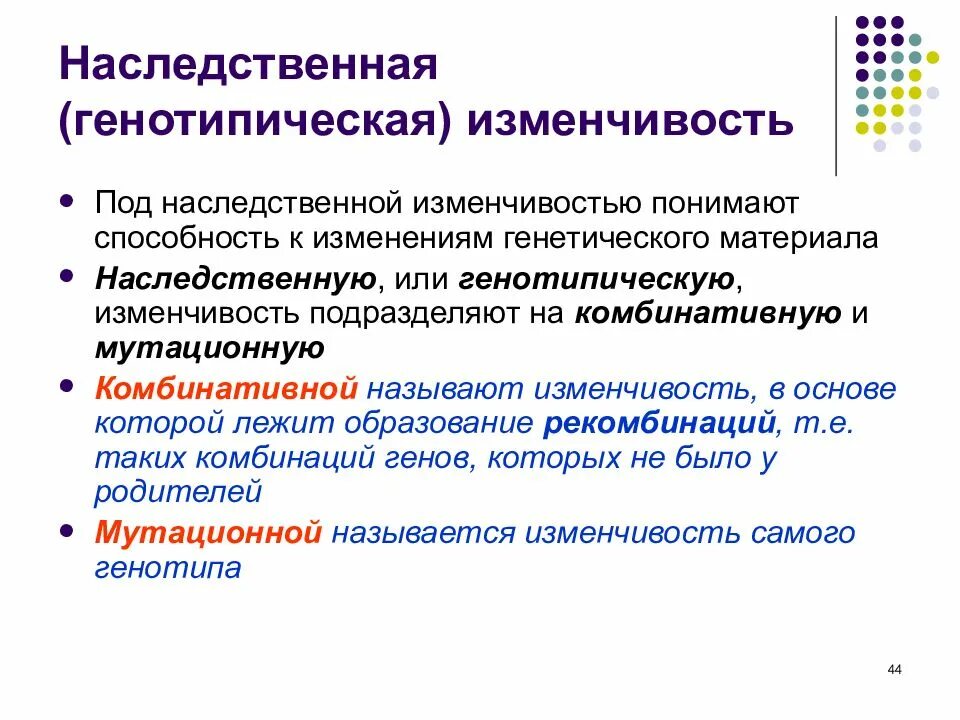 Наследственная (генотипическая) изменчивость

- Под наследственной изменчивостью понимают способность к изменениям генетического материала
- Наследственную, или генотипическую, изменчивость подразделяют на комбинативную и мутационную
- Комбинативной называют изменчивость, в основе которой лежит образование рекомбинаций, т.е. таких комбинаций генов, которых не было у родителей
- Мутационной называется изменчивость самого генотипа

44